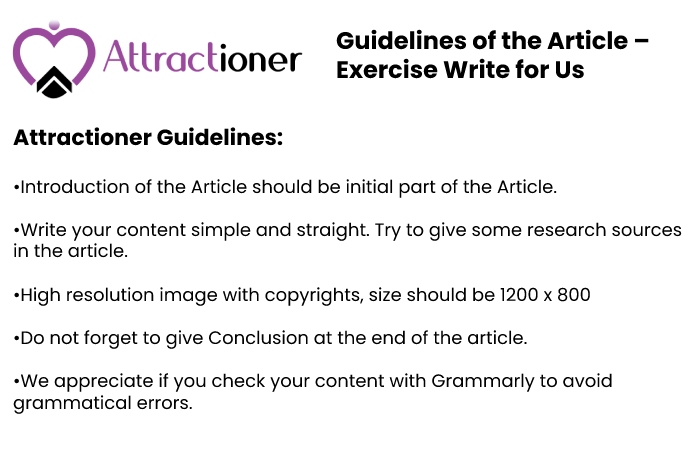 Attractioner

Guidelines of the Article – Exercise Write for Us

Attractioner Guidelines:

•Introduction of the Article should be initial part of the Article.

•Write your content simple and straight. Try to give some research sources in the article.

•High resolution image with copyrights, size should be 1200 x 800

•Do not forget to give Conclusion at the end of the article.

•We appreciate if you check your content with Grammarly to avoid grammatical errors.